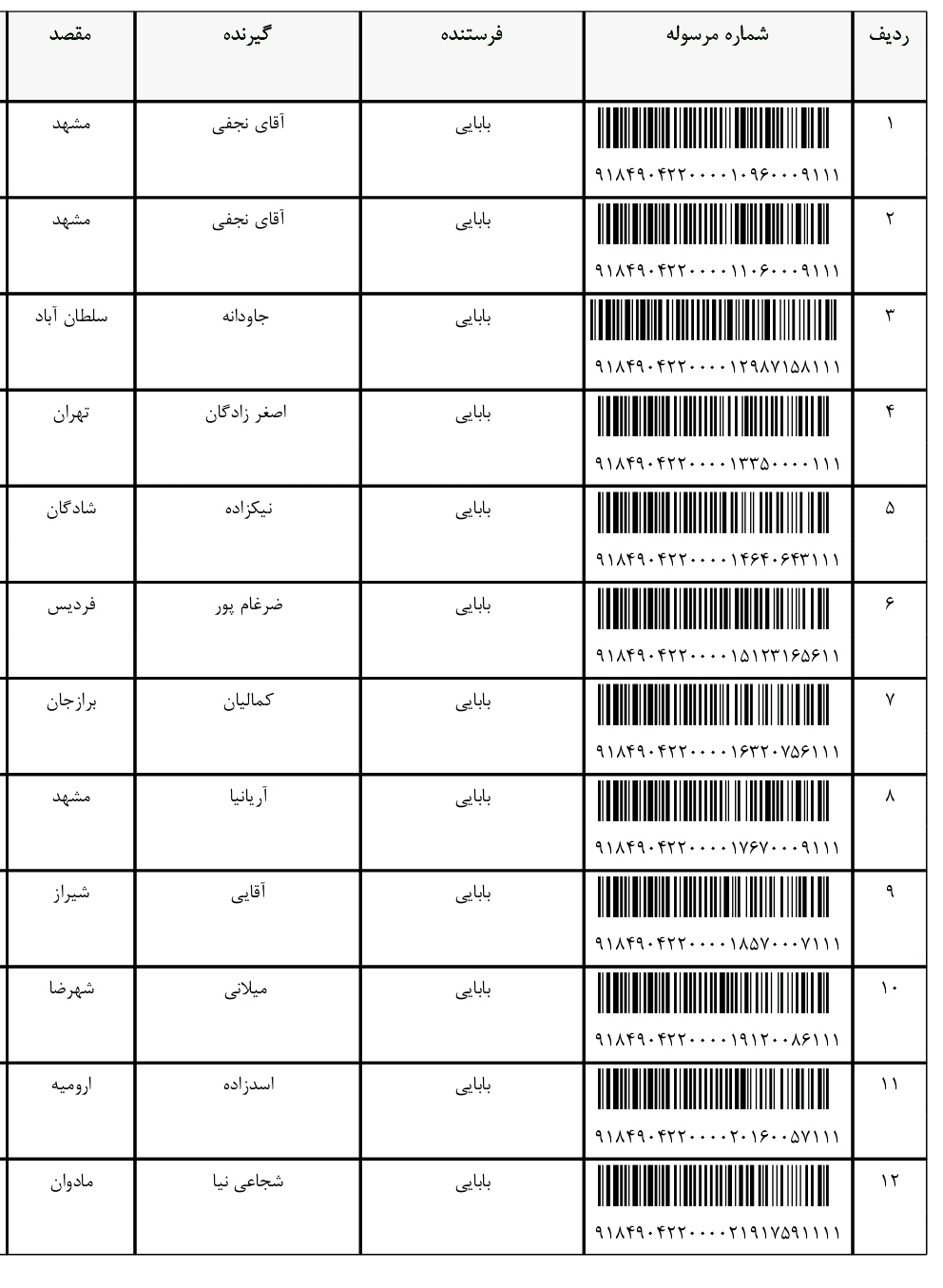 | ردیف | شماره مرسوله | فرستنده | گیرنده | مقصد |
|---|---|---|---|---|
| ۱ | ۹۱۸۴۹۰۴۲۲۰۰۰۰۱۰۹۶۰۰۰۹۱۱۱ | بابایی | آقای نجفی | مشهد |
| ۲ | ۹۱۸۴۹۰۴۲۲۰۰۰۰۱۱۰۶۰۰۰۹۱۱۱ | بابایی | آقای نجفی | مشهد |
| ۳ | ۹۱۸۴۹۰۴۲۲۰۰۰۰۱۲۹۸۷۱۵۸۱۱۱ | بابایی | جاودانه | سلطان آباد |
| ۴ | ۹۱۸۴۹۰۴۲۲۰۰۰۰۱۳۳۵۰۰۰۰۱۱۱ | بابایی | اصغر زادگان | تهران |
| ۵ | ۹۱۸۴۹۰۴۲۲۰۰۰۰۱۴۶۴۰۶۴۳۱۱۱ | بابایی | نیکزاده | شادگان |
| ۶ | ۹۱۸۴۹۰۴۲۲۰۰۰۰۱۵۱۲۳۱۶۵۶۱۱ | بابایی | ضرغام پور | فردیس |
| ۷ | ۹۱۸۴۹۰۴۲۲۰۰۰۰۱۶۳۲۰۷۵۶۱۱۱ | بابایی | کمالیان | برازجان |
| ۸ | ۹۱۸۴۹۰۴۲۲۰۰۰۰۱۷۶۷۰۰۰۹۱۱۱ | بابایی | آریانیا | مشهد |
| ۹ | ۹۱۸۴۹۰۴۲۲۰۰۰۰۱۸۵۷۰۰۰۷۱۱۱ | بابایی | آقایی | شیراز |
| ۱۰ | ۹۱۸۴۹۰۴۲۲۰۰۰۰۱۹۱۲۰۰۸۶۱۱۱ | بابایی | میلانی | شهرضا |
| ۱۱ | ۹۱۸۴۹۰۴۲۲۰۰۰۰۲۰۱۶۰۰۵۷۱۱۱ | بابایی | اسدزاده | ارومیه |
| ۱۲ | ۹۱۸۴۹۰۴۲۲۰۰۰۰۲۱۹۱۷۵۹۱۱۱۱ | بابایی | شجاعی نیا | مادوان |